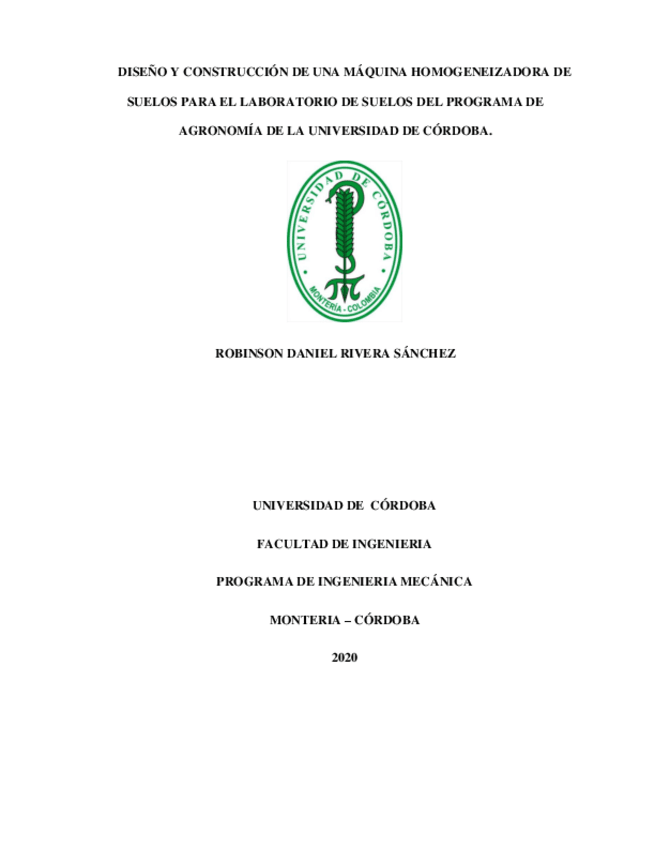 DISEÑO Y CONSTRUCCIÓN DE UNA MÁQUINA HOMOGENEIZADORA DE SUELOS PARA EL LABORATORIO DE SUELOS DEL PROGRAMA DE AGRONOMÍA DE LA UNIVERSIDAD DE CÓRDOBA.

UNIVERSIDAD DE CÓRDOBA

MONTERÍA - COLOMBIA

ROBINSON DANIEL RIVERA SÁNCHEZ

UNIVERSIDAD DE CÓRDOBA

FACULTAD DE INGENIERIA

PROGRAMA DE INGENIERIA MECÁNICA

MONTERIA – CÓRDOBA

2020